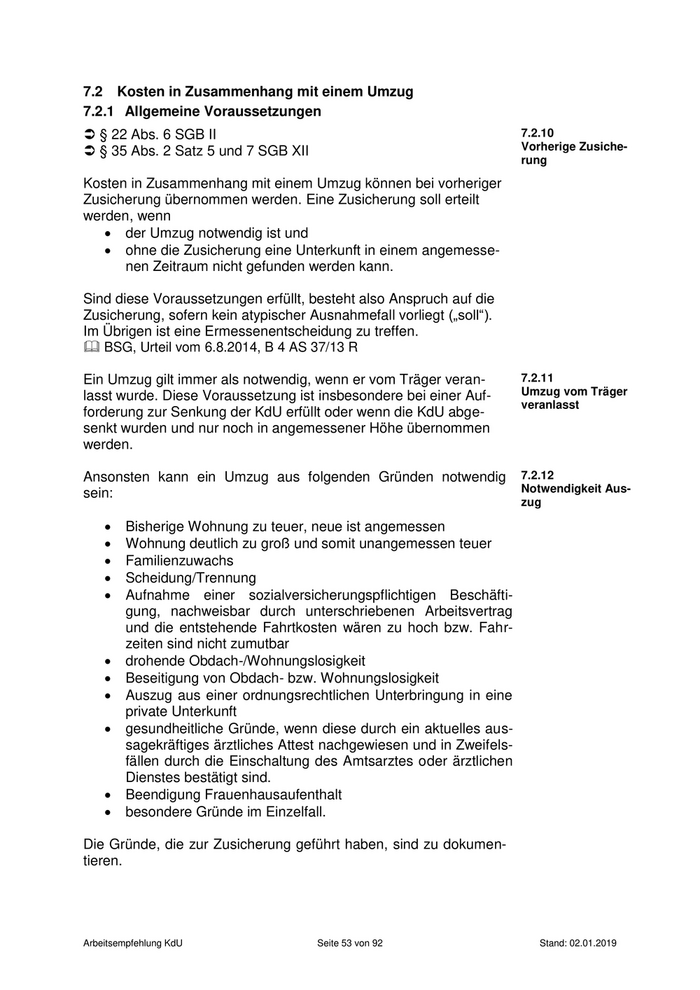 7.2 Kosten in Zusammenhang mit einem Umzug
7.2.1 Allgemeine Voraussetzungen

➲ § 22 Abs. 6 SGB II
➲ § 35 Abs. 2 Satz 5 und 7 SGB XII

7.2.10
Vorherige Zusicherung

Kosten in Zusammenhang mit einem Umzug können bei vorheriger Zusicherung übernommen werden. Eine Zusicherung soll erteilt werden, wenn
• der Umzug notwendig ist und
• ohne die Zusicherung eine Unterkunft in einem angemessenen Zeitraum nicht gefunden werden kann.

Sind diese Voraussetzungen erfüllt, besteht also Anspruch auf die Zusicherung, sofern kein atypischer Ausnahmefall vorliegt („soll“). Im Übrigen ist eine Ermessenentscheidung zu treffen.
🕮 BSG, Urteil vom 6.8.2014, B 4 AS 37/13 R

7.2.11
Umzug vom Träger veranlasst

Ein Umzug gilt immer als notwendig, wenn er vom Träger veranlasst wurde. Diese Voraussetzung ist insbesondere bei einer Aufforderung zur Senkung der KdU erfüllt oder wenn die KdU abgesenkt wurden und nur noch in angemessener Höhe übernommen werden.

7.2.12
Notwendigkeit Auszug

Ansonsten kann ein Umzug aus folgenden Gründen notwendig sein:

• Bisherige Wohnung zu teuer, neue ist angemessen
• Wohnung deutlich zu groß und somit unangemessen teuer
• Familienzuwachs
• Scheidung/Trennung
• Aufnahme einer sozialversicherungspflichtigen Beschäftigung, nachweisbar durch unterschriebenen Arbeitsvertrag und die entstehende Fahrtkosten wären zu hoch bzw. Fahrzeiten sind nicht zumutbar
• drohende Obdach-/Wohnungslosigkeit
• Beseitigung von Obdach- bzw. Wohnungslosigkeit
• Auszug aus einer ordnungsrechtlichen Unterbringung in eine private Unterkunft
• gesundheitliche Gründe, wenn diese durch ein aktuelles aussagekräftiges ärztliches Attest nachgewiesen und in Zweifelsfällen durch die Einschaltung des Amtsarztes oder ärztlichen Dienstes bestätigt sind.
• Beendigung Frauenhausaufenthalt
• besondere Gründe im Einzelfall.

Die Gründe, die zur Zusicherung geführt haben, sind zu dokumentieren.

Arbeitsempfehlung KdU Seite 53 von 92 Stand: 02.01.2019